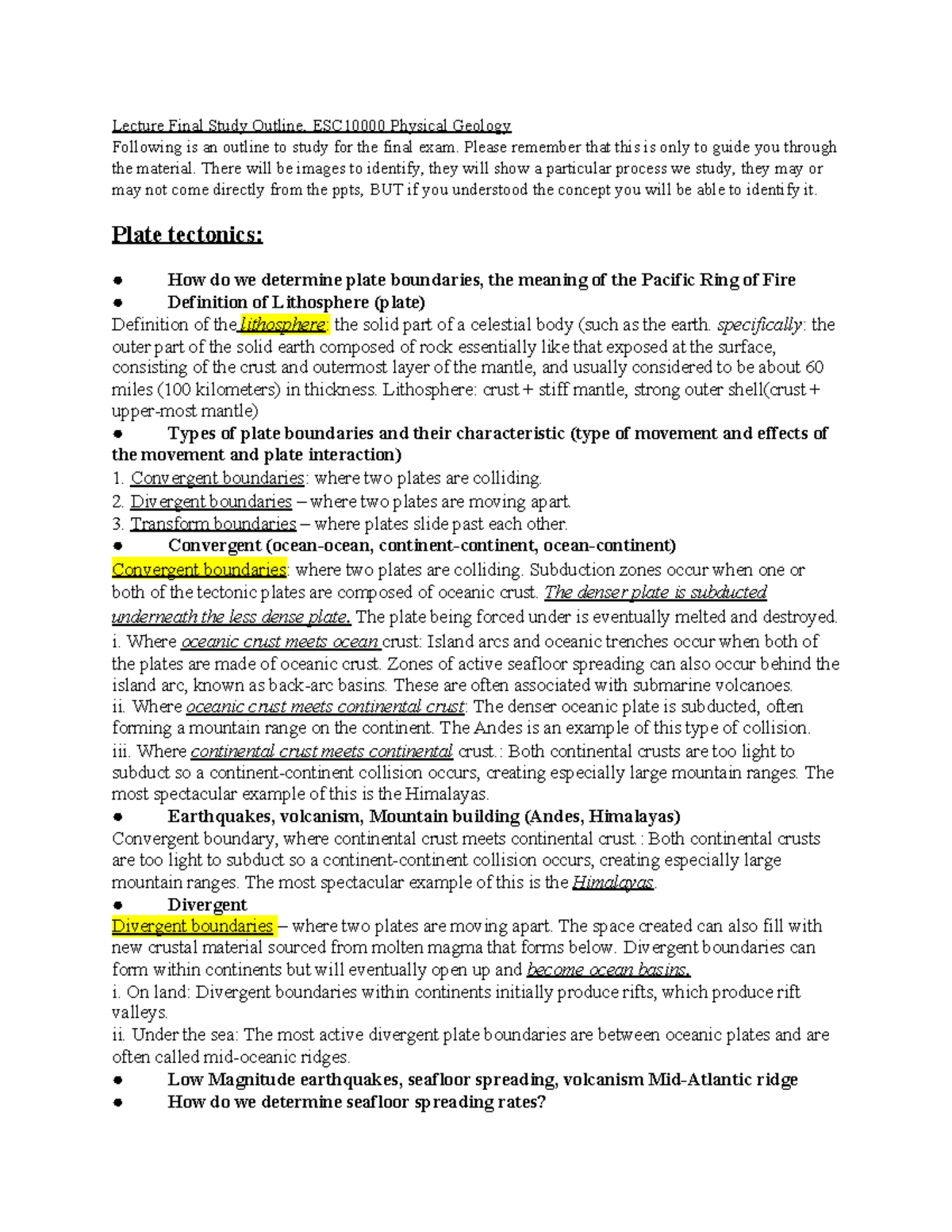 Lecture Final Study Outline, ESC10000 Physical Geology
Following is an outline to study for the final exam. Please remember that this is only to guide you through the material. There will be images to identify, they will show a particular process we study, they may or may not come directly from the ppts, BUT if you understood the concept you will be able to identify it.

Plate tectonics:

● How do we determine plate boundaries, the meaning of the Pacific Ring of Fire
● Definition of Lithosphere (plate)
Definition of the lithosphere: the solid part of a celestial body (such as the earth. specifically: the outer part of the solid earth composed of rock essentially like that exposed at the surface, consisting of the crust and outermost layer of the mantle, and usually considered to be about 60 miles (100 kilometers) in thickness. Lithosphere: crust + stiff mantle, strong outer shell(crust + upper-most mantle)
● Types of plate boundaries and their characteristic (type of movement and effects of the movement and plate interaction)
1. Convergent boundaries: where two plates are colliding.
2. Divergent boundaries – where two plates are moving apart.
3. Transform boundaries – where plates slide past each other.
● Convergent (ocean-ocean, continent-continent, ocean-continent)
Convergent boundaries: where two plates are colliding. Subduction zones occur when one or both of the tectonic plates are composed of oceanic crust. The denser plate is subducted underneath the less dense plate. The plate being forced under is eventually melted and destroyed.
i. Where oceanic crust meets ocean crust: Island arcs and oceanic trenches occur when both of the plates are made of oceanic crust. Zones of active seafloor spreading can also occur behind the island arc, known as back-arc basins. These are often associated with submarine volcanoes.
ii. Where oceanic crust meets continental crust: The denser oceanic plate is subducted, often forming a mountain range on the continent. The Andes is an example of this type of collision.
iii. Where continental crust meets continental crust.: Both continental crusts are too light to subduct so a continent-continent collision occurs, creating especially large mountain ranges. The most spectacular example of this is the Himalayas.
● Earthquakes, volcanism, Mountain building (Andes, Himalayas)
Convergent boundary, where continental crust meets continental crust.: Both continental crusts are too light to subduct so a continent-continent collision occurs, creating especially large mountain ranges. The most spectacular example of this is the Himalayas.
● Divergent
Divergent boundaries – where two plates are moving apart. The space created can also fill with new crustal material sourced from molten magma that forms below. Divergent boundaries can form within continents but will eventually open up and become ocean basins.
i. On land: Divergent boundaries within continents initially produce rifts, which produce rift valleys.
ii. Under the sea: The most active divergent plate boundaries are between oceanic plates and are often called mid-oceanic ridges.
● Low Magnitude earthquakes, seafloor spreading, volcanism Mid-Atlantic ridge
● How do we determine seafloor spreading rates?